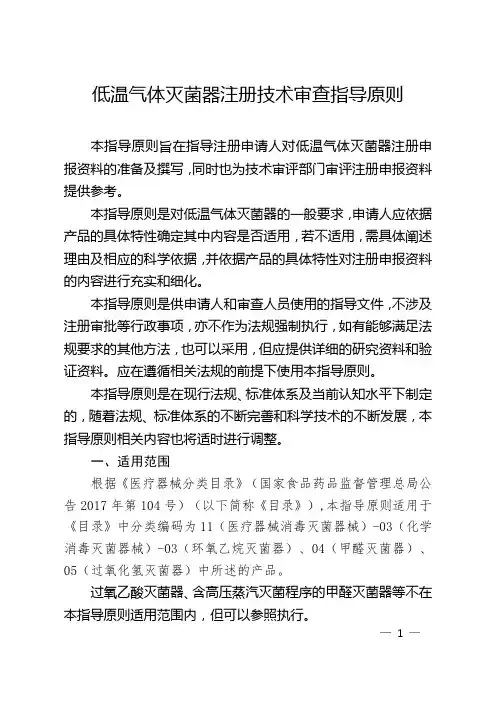 低温气体灭菌器注册技术审查指导原则

本指导原则旨在指导注册申请人对低温气体灭菌器注册申报资料的准备及撰写，同时也为技术审评部门审评注册申报资料提供参考。

本指导原则是对低温气体灭菌器的一般要求，申请人应依据产品的具体特性确定其中内容是否适用，若不适用，需具体阐述理由及相应的科学依据，并依据产品的具体特性对注册申报资料的内容进行充实和细化。

本指导原则是供申请人和审查人员使用的指导文件，不涉及注册审批等行政事项，亦不作为法规强制执行，如有能够满足法规要求的其他方法，也可以采用，但应提供详细的研究资料和验证资料。应在遵循相关法规的前提下使用本指导原则。

本指导原则是在现行法规、标准体系及当前认知水平下制定的，随着法规、标准体系的不断完善和科学技术的不断发展，本指导原则相关内容也将适时进行调整。

一、适用范围

根据《医疗器械分类目录》（国家食品药品监督管理总局公告 2017 年第 104 号）（以下简称《目录》），本指导原则适用于《目录》中分类编码为 11（医疗器械消毒灭菌器械）-03（化学消毒灭菌器械）-03（环氧乙烷灭菌器）、04（甲醛灭菌器）、05（过氧化氢灭菌器）中所述的产品。

过氧乙酸灭菌器、含高压蒸汽灭菌程序的甲醛灭菌器等不在本指导原则适用范围内，但可以参照执行。

— 1 —